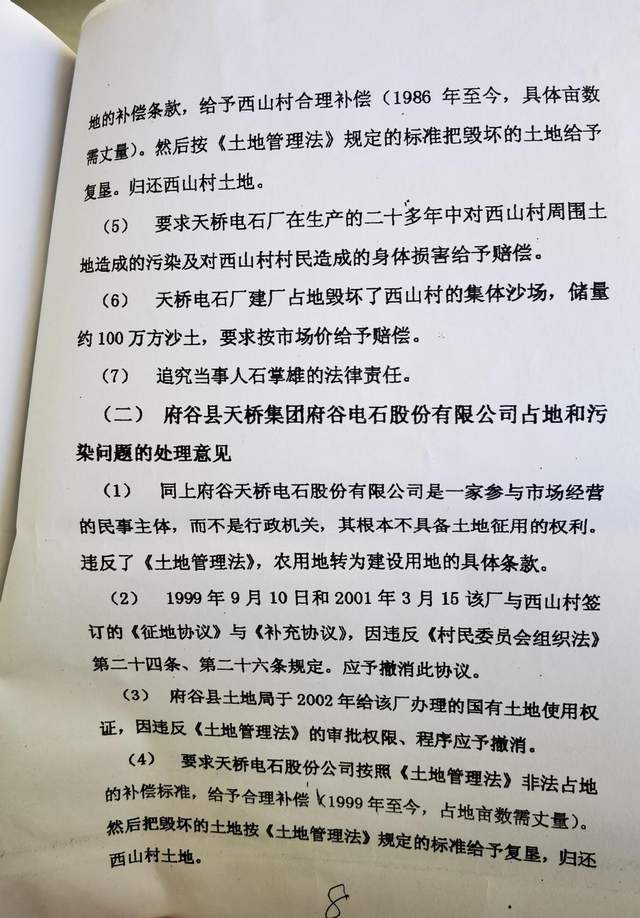 地的补偿条款，给予西山村合理补偿（1986 年至今，具体亩数需丈量）。然后按《土地管理法》规定的标准把毁坏的土地给予复垦。归还西山村土地。

（5） 要求天桥电石厂在生产的二十多年中对西山村周围土地造成的污染及对西山村村民造成的身体损害给予赔偿。

（6） 天桥电石厂建厂占地毁坏了西山村的集体沙场，储量约 100 万方沙土，要求按市场价给予赔偿。

（7） 追究当事人石掌雄的法律责任。

（二） 府谷县天桥集团府谷电石股份有限公司占地和污染问题的处理意见

（1） 同上府谷天桥电石股份有限公司是一家参与市场经营的民事主体，而不是行政机关，其根本不具备土地征用的权利。违反了《土地管理法》，农用地转为建设用地的具体条款。

（2） 1999 年 9 月 10 日和 2001 年 3 月 15 该厂与西山村签订的《征地协议》与《补充协议》，因违反《村民委员会组织法》第二十四条、第二十六条规定。应予撤消此协议。

（3） 府谷县土地局于 2002 年给该厂办理的国有土地使用权证，因违反《土地管理法》的审批权限、程序应予撤消。

（4） 要求天桥电石股份公司按照《土地管理法》非法占地的补偿标准，给予合理补偿（1999 年至今，占地亩数需丈量）。然后把毁坏的土地按《土地管理法》规定的标准给予复垦，归还西山村土地。

8